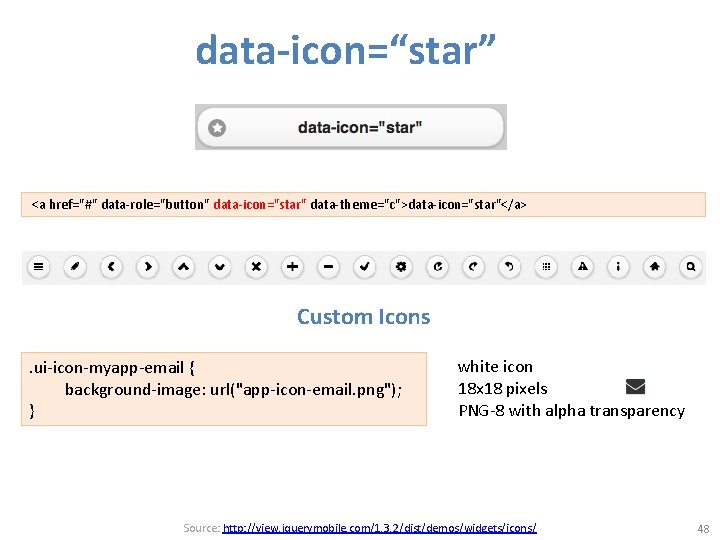 data-icon="star"

data-icon="star"

<a href="#" data-role="button" data-icon="star" data-theme="c">data-icon="star"</a>

Custom Icons

.ui-icon-myapp-email {
background-image: url("app-icon-email.png");
}

white icon
18x18 pixels
PNG-8 with alpha transparency

Source: http://view.jquerymobile.com/1.3.2/dist/demos/widgets/icons/

48